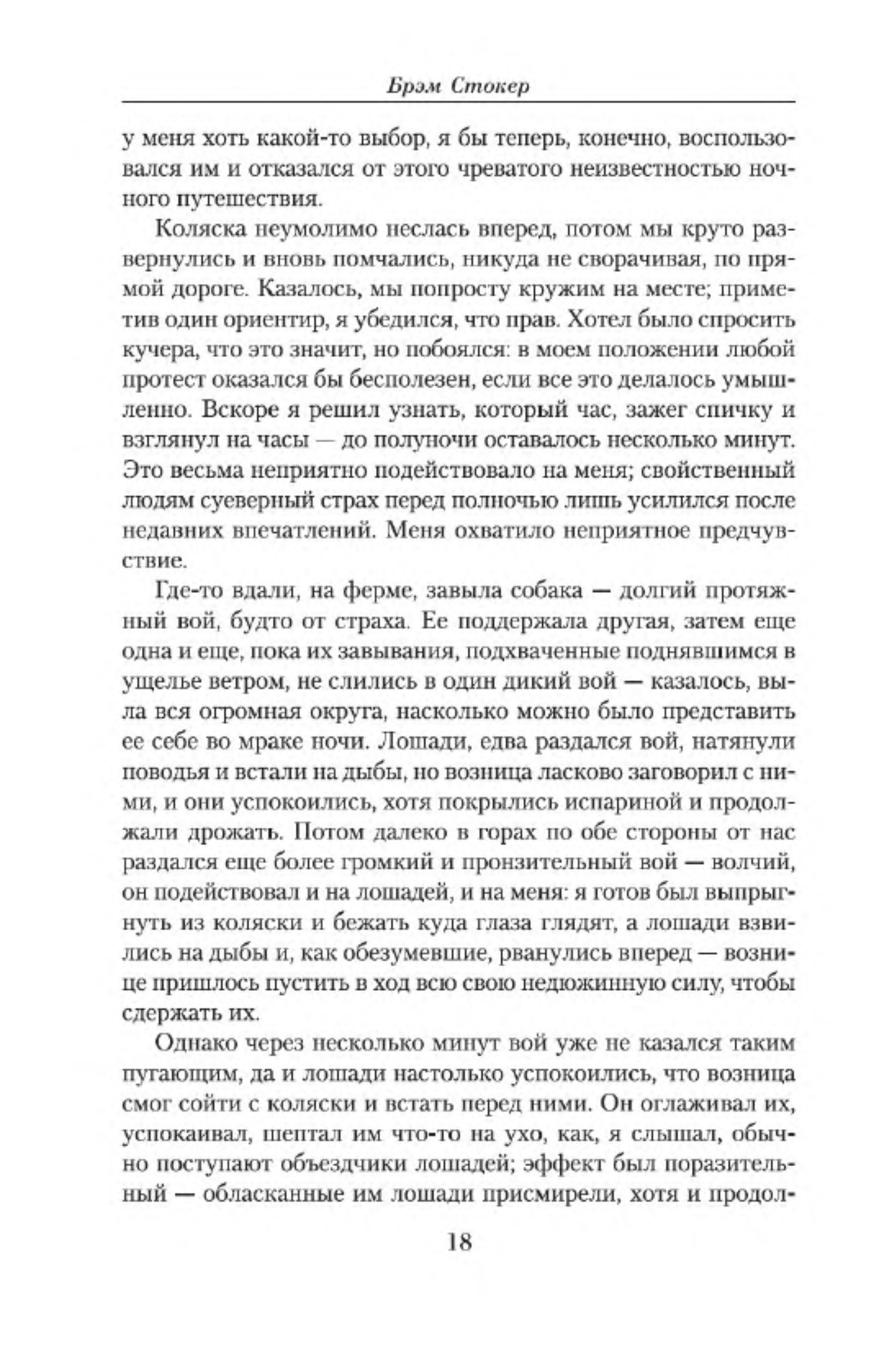 Брэм Стокер

у меня хоть какой-то выбор, я бы теперь, конечно, воспользовался им и отказался от этого чреватого неизвестностью ночного путешествия.

Коляска неумолимо неслась вперед, потом мы круто развернулись и вновь помчались, никуда не сворачивая, по прямой дороге. Казалось, мы попросту кружим на месте; приметив один ориентир, я убедился, что прав. Хотел было спросить кучера, что это значит, но побоялся: в моем положении любой протест оказался бы бесполезен, если все это делалось умышленно. Вскоре я решил узнать, который час, зажег спичку и взглянул на часы — до полуночи оставалось несколько минут. Это весьма неприятно подействовало на меня; свойственный людям суеверный страх перед полночью лишь усилился после недавних впечатлений. Меня охватило неприятное предчувствие.

Где-то вдали, на ферме, завыла собака — долгий протяжный вой, будто от страха. Ее поддержала другая, затем еще одна и еще, пока их завывания, подхваченные поднявшимся в ущелье ветром, не слились в один дикий вой — казалось, выла вся огромная округа, насколько можно было представить ее себе во мраке ночи. Лошади, едва раздался вой, натянули поводья и встали на дыбы, но возница ласково заговорил с ними, и они успокоились, хотя покрылись испариной и продолжали дрожать. Потом далеко в горах по обе стороны от нас раздался еще более громкий и пронзительный вой — волчий, он подействовал и на лошадей, и на меня: я готов был выпрыгнуть из коляски и бежать куда глаза глядят, а лошади взвились на дыбы и, как обезумевшие, рванулись вперед — вознице пришлось пустить в ход всю свою недюжинную силу, чтобы сдержать их.

Однако через несколько минут вой уже не казался таким пугающим, да и лошади настолько успокоились, что возница смог сойти с коляски и встать перед ними. Он оглаживал их, успокаивал, шептал им что-то на ухо, как, я слышал, обычно поступают объездчики лошадей; эффект был поразительный — обласканные им лошади присмирели, хотя и продол-

18